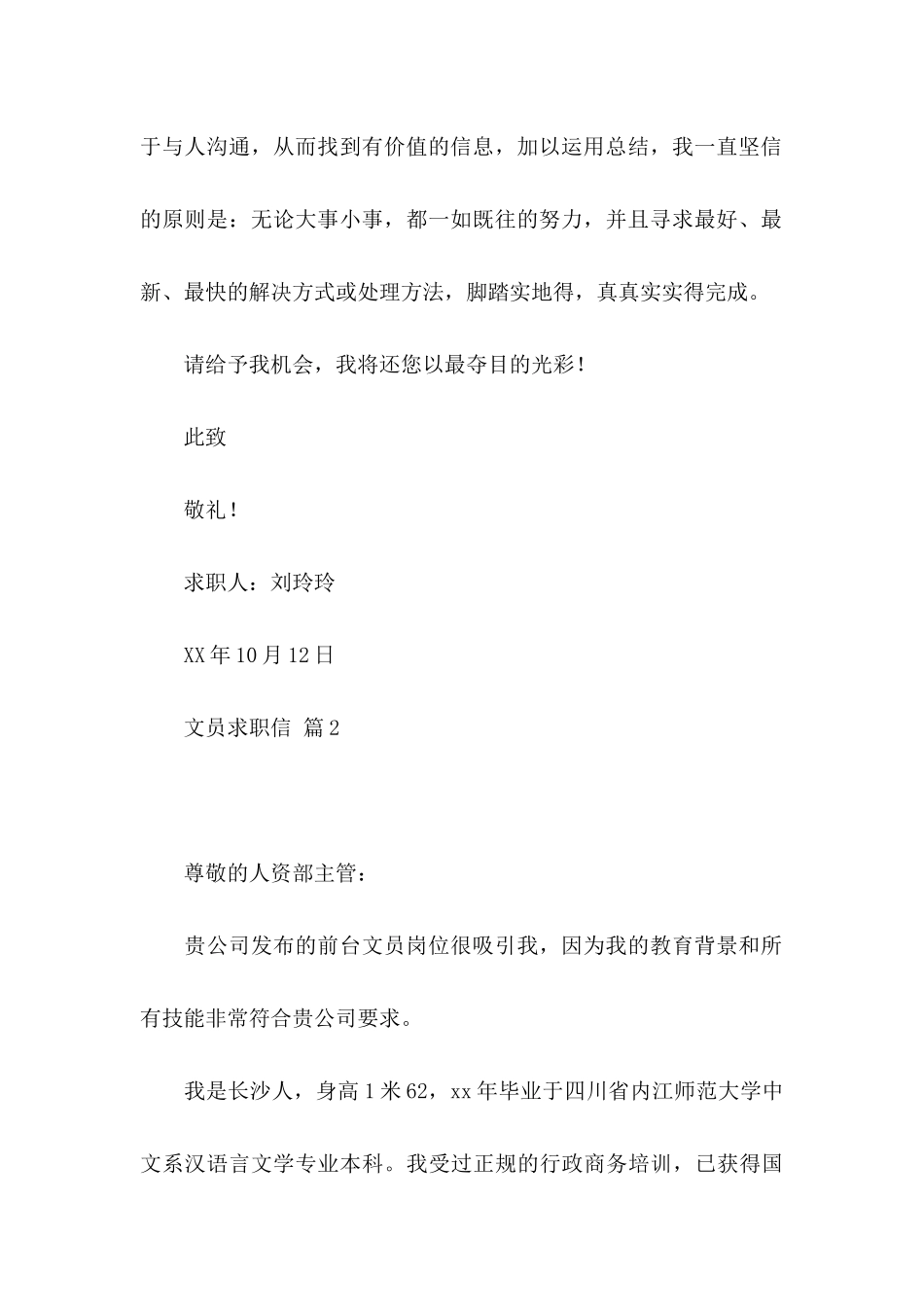 于与人沟通，从而找到有价值的信息，加以运用总结，我一直坚信的原则是：无论大事小事，都一如既往的努力，并且寻求最好、最新、最快的解决方式或处理方法，脚踏实地得，真真实实得完成。

请给予我机会，我将还您以最夺目的光彩！

此致

敬礼！

求职人：刘玲玲

XX年10月12日

文员求职信 篇2

尊敬的人资部主管：

贵公司发布的前台文员岗位很吸引我，因为我的教育背景和所有技能非常符合贵公司要求。

我是长沙人，身高1米62，xx年毕业于四川省内江师范大学中文系汉语言文学专业本科。我受过正规的行政商务培训，已获得国